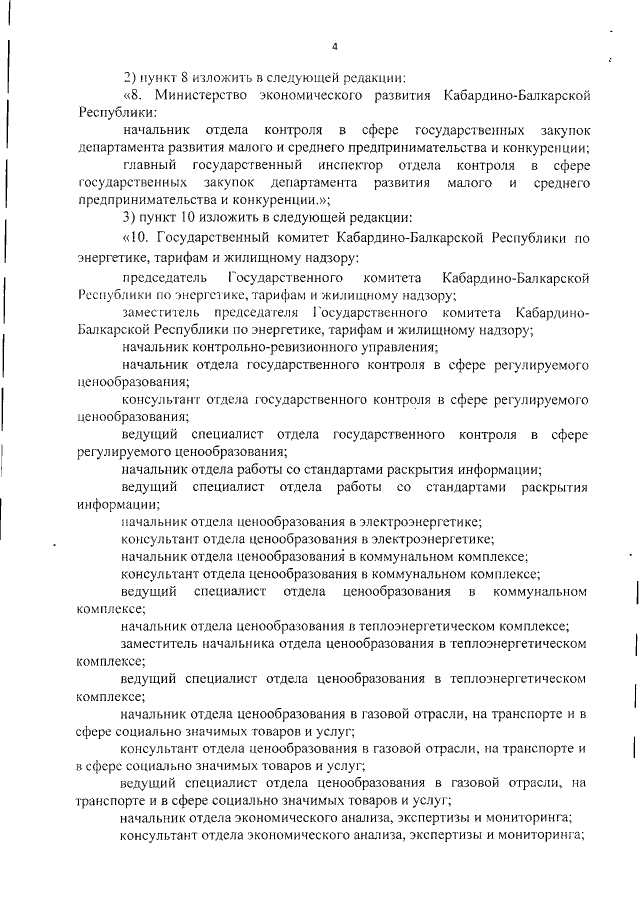 4

2) пункт 8 изложить в следующей редакции:

«8. Министерство экономического развития Кабардино-Балкарской Республики:

начальник отдела контроля в сфере государственных закупок департамента развития малого и среднего предпринимательства и конкуренции;

главный государственный инспектор отдела контроля в сфере государственных закупок департамента развития малого и среднего предпринимательства и конкуренции.»;

3) пункт 10 изложить в следующей редакции:

«10. Государственный комитет Кабардино-Балкарской Республики по энергетике, тарифам и жилищному надзору:

председатель Государственного комитета Кабардино-Балкарской Республики по энергетике, тарифам и жилищному надзору;

заместитель председателя Государственного комитета Кабардино-Балкарской Республики по энергетике, тарифам и жилищному надзору;

начальник контрольно-ревизионного управления;

начальник отдела государственного контроля в сфере регулируемого ценообразования;

консультант отдела государственного контроля в сфере регулируемого ценообразования;

ведущий специалист отдела государственного контроля в сфере регулируемого ценообразования;

начальник отдела работы со стандартами раскрытия информации;

ведущий специалист отдела работы со стандартами раскрытия информации;

начальник отдела ценообразования в электроэнергетике;

консультант отдела ценообразования в электроэнергетике;

начальник отдела ценообразования в коммунальном комплексе;

консультант отдела ценообразования в коммунальном комплексе;

ведущий специалист отдела ценообразования в коммунальном комплексе;

начальник отдела ценообразования в теплоэнергетическом комплексе;

заместитель начальника отдела ценообразования в теплоэнергетическом комплексе;

ведущий специалист отдела ценообразования в теплоэнергетическом комплексе;

начальник отдела ценообразования в газовой отрасли, на транспорте и в сфере социально значимых товаров и услуг;

консультант отдела ценообразования в газовой отрасли, на транспорте и в сфере социально значимых товаров и услуг;

ведущий специалист отдела ценообразования в газовой отрасли, на транспорте и в сфере социально значимых товаров и услуг;

начальник отдела экономического анализа, экспертизы и мониторинга;

консультант отдела экономического анализа, экспертизы и мониторинга;